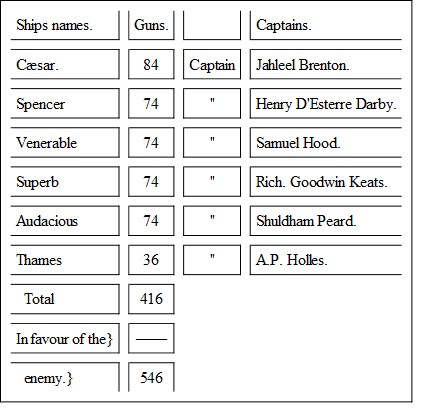 | Ships names. | Guns. | | Captains. |
|---|---|---|---|
| Cæsar. | 84 | Captain | Jahleel Brenton. |
| Spencer | 74 | " | Henry D'Esterre Darby. |
| Venerable | 74 | " | Samuel Hood. |
| Superb | 74 | " | Rich. Goodwin Keats. |
| Audacious | 74 | " | Shuldham Peard. |
| Thames | 36 | " | A.P. Holles. |
| Total | 416 | | |
| In favour of the} | —— | | |
| enemy.} | 546 | | |